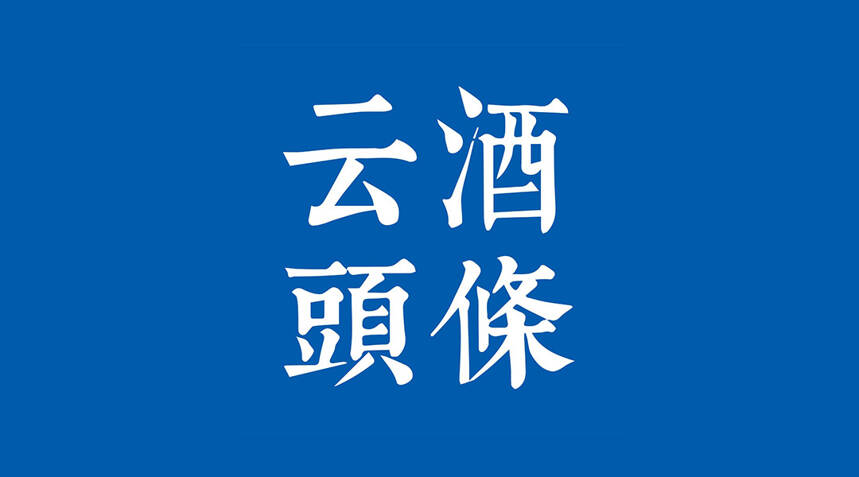 云酒
頭條